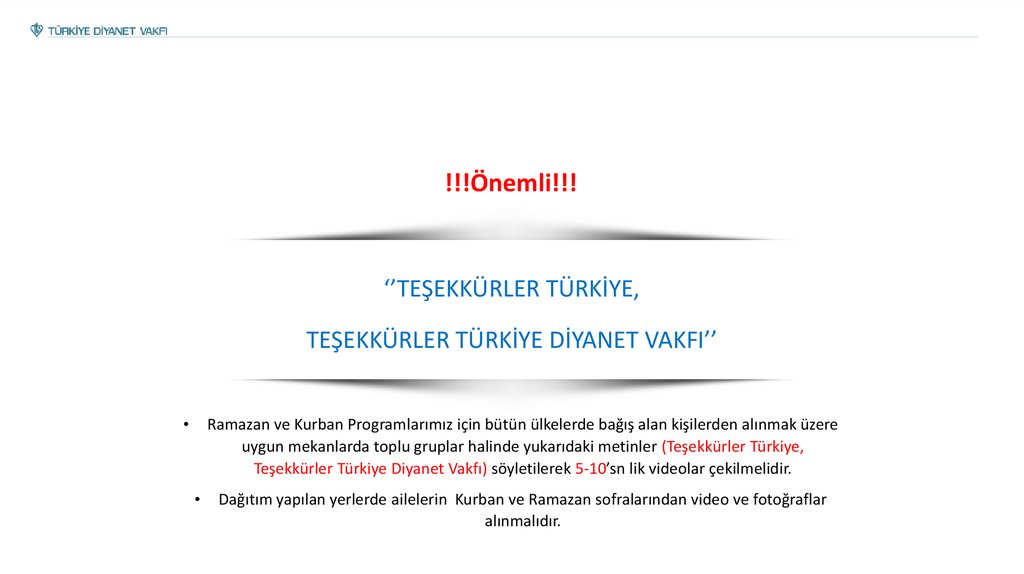 TÜRKİYE DİYANET VAKFI

!!!Önemli!!!

‘’TEŞEKKÜRLER TÜRKİYE,

TEŞEKKÜRLER TÜRKİYE DİYANET VAKFI’’

• Ramazan ve Kurban Programlarımız için bütün ülkelerde bağış alan kişilerden alınmak üzere uygun mekanlarda toplu gruplar halinde yukarıdaki metinler (Teşekkürler Türkiye, Teşekkürler Türkiye Diyanet Vakfı) söyletilerek 5-10’sn lik videolar çekilmelidir.

• Dağıtım yapılan yerlerde ailelerin Kurban ve Ramazan sofralarından video ve fotoğraflar alınmalıdır.